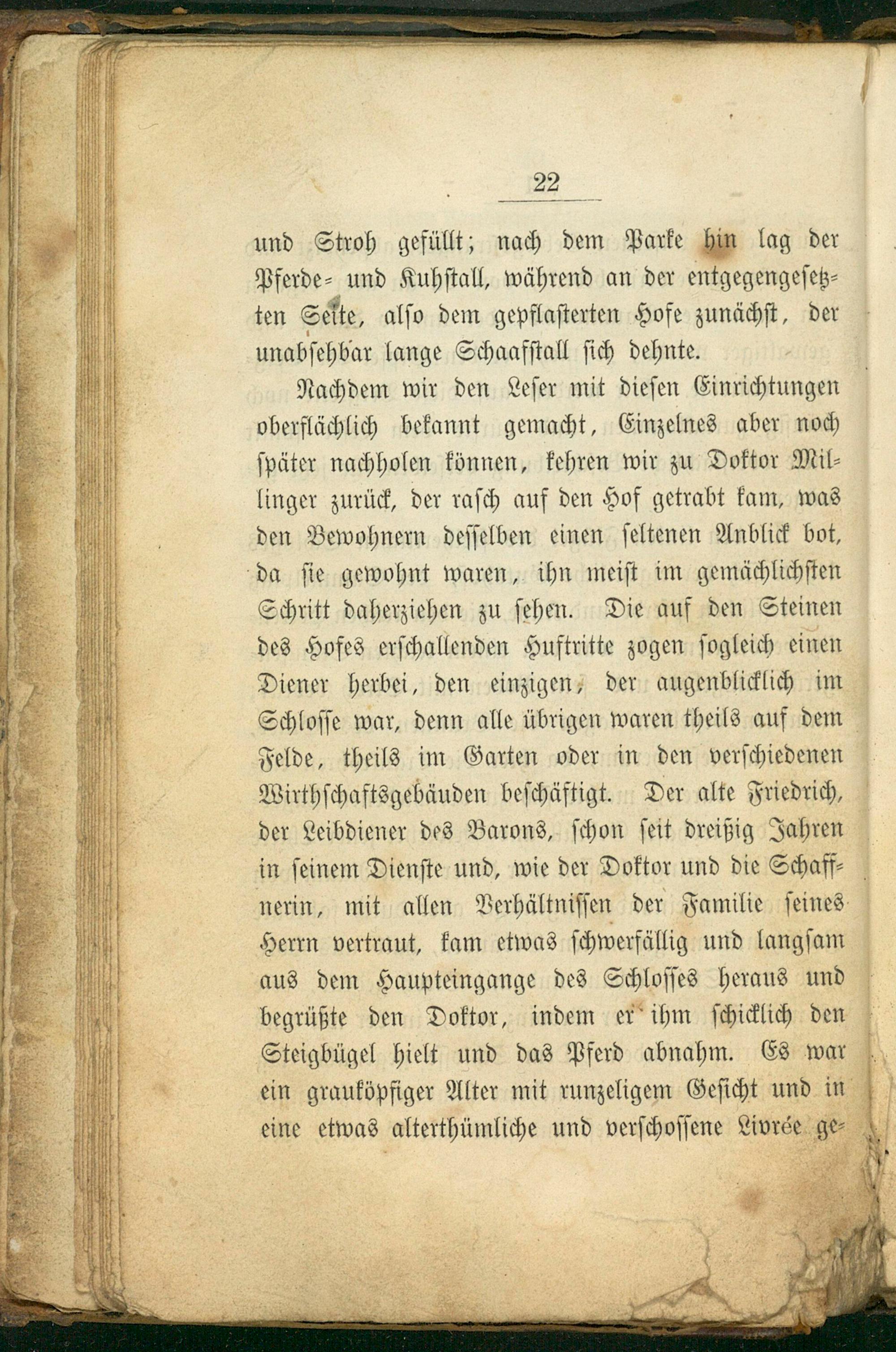 22

und Stroh gefüllt; nach dem Parke hin lag der Pferde- und Kuhstall, während an der entgegengesetzten Seite, also dem gepflasterten Hofe zunächst, der unabsehbar lange Schaafstall sich dehnte.

Nachdem wir den Leser mit diesen Einrichtungen oberflächlich bekannt gemacht, Einzelnes aber noch später nachholen können, kehren wir zu Doktor Millinger zurück, der rasch auf den Hof getrabt kam, was den Bewohnern desselben einen seltenen Anblick bot, da sie gewohnt waren, ihn meist im gemächlichsten Schritt daherziehen zu sehen. Die auf den Steinen des Hofes erschallenden Huftritte zogen sogleich einen Diener herbei, den einzigen, der augenblicklich im Schlosse war, denn alle übrigen waren theils auf dem Felde, theils im Garten oder in den verschiedenen Wirthschaftsgebäuden beschäftigt. Der alte Friedrich, der Leibdiener des Barons, schon seit dreißig Jahren in seinem Dienste und, wie der Doktor und die Schaffnerin, mit allen Verhältnissen der Familie seines Herrn vertraut, kam etwas schwerfällig und langsam aus dem Haupteingange des Schlosses heraus und begrüßte den Doktor, indem er ihm schicklich den Steigbügel hielt und das Pferd abnahm. Es war ein grauköpfiger Alter mit runzeligem Gesicht und in eine etwas alterthümliche und verschossene Livrée ge-